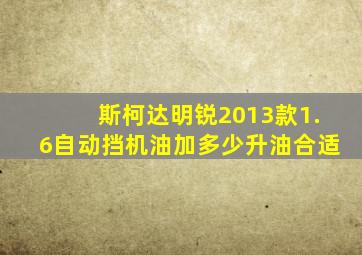 斯柯达明锐2013款1.6自动挡机油加多少升油合适